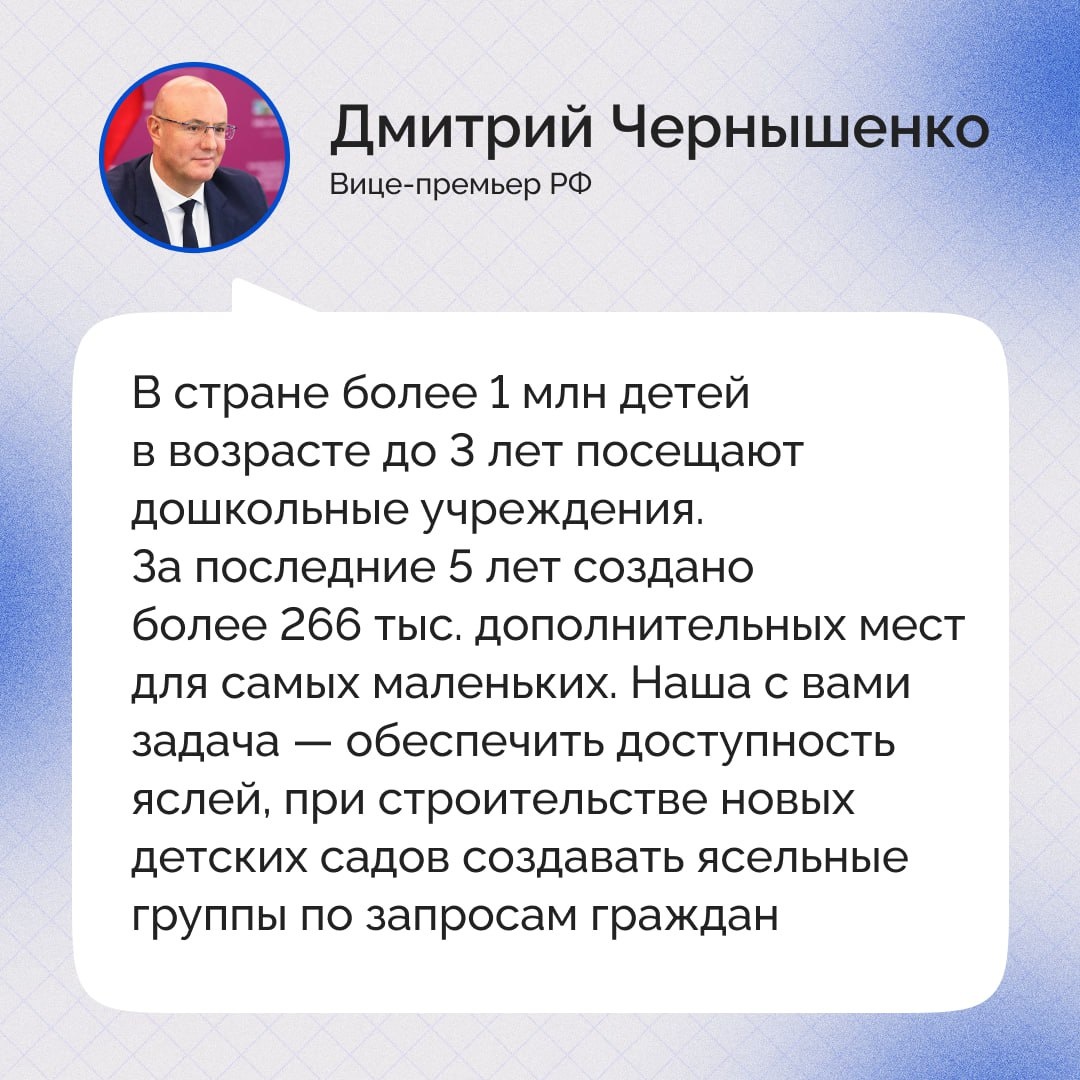 Дмитрий Чернышенко
Вице-премьер РФ

В стране более 1 млн детей в возрасте до 3 лет посещают дошкольные учреждения. За последние 5 лет создано более 266 тыс. дополнительных мест для самых маленьких. Наша с вами задача — обеспечить доступность яслей, при строительстве новых детских садов создавать ясельные группы по запросам граждан